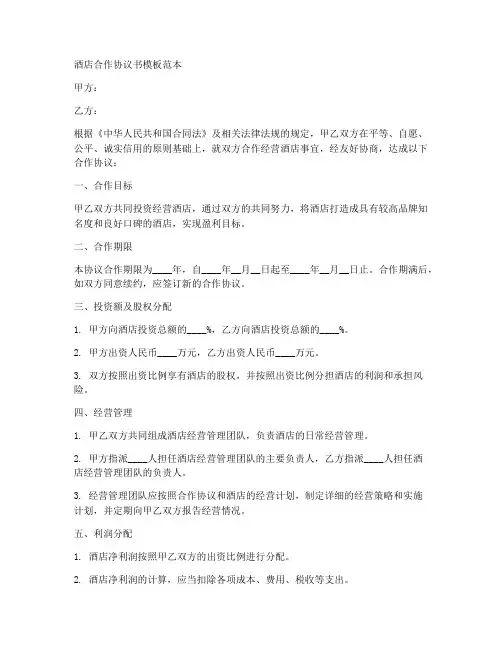 酒店合作协议书模板范本

甲方：

乙方：

根据《中华人民共和国合同法》及相关法律法规的规定，甲乙双方在平等、自愿、公平、诚实信用的原则基础上，就双方合作经营酒店事宜，经友好协商，达成以下合作协议：

一、合作目标

甲乙双方共同投资经营酒店，通过双方的共同努力，将酒店打造成具有较高品牌知名度和良好口碑的酒店，实现盈利目标。

二、合作期限

本协议合作期限为____年，自____年__月__日起至____年__月__日止。合作期满后，如双方同意续约，应签订新的合作协议。

三、投资额及股权分配

1. 甲方向酒店投资总额的____%，乙方向酒店投资总额的____%。

2. 甲方出资人民币____万元，乙方出资人民币____万元。

3. 双方按照出资比例享有酒店的股权，并按照出资比例分担酒店的利润和承担风险。

四、经营管理

1. 甲乙双方共同组成酒店经营管理团队，负责酒店的日常经营管理。

2. 甲方指派____人担任酒店经营管理团队的主要负责人，乙方指派____人担任酒店经营管理团队的负责人。

3. 经营管理团队应按照合作协议和酒店的经营计划，制定详细的经营策略和实施计划，并定期向甲乙双方报告经营情况。

五、利润分配

1. 酒店净利润按照甲乙双方的出资比例进行分配。

2. 酒店净利润的计算，应当扣除各项成本、费用、税收等支出。